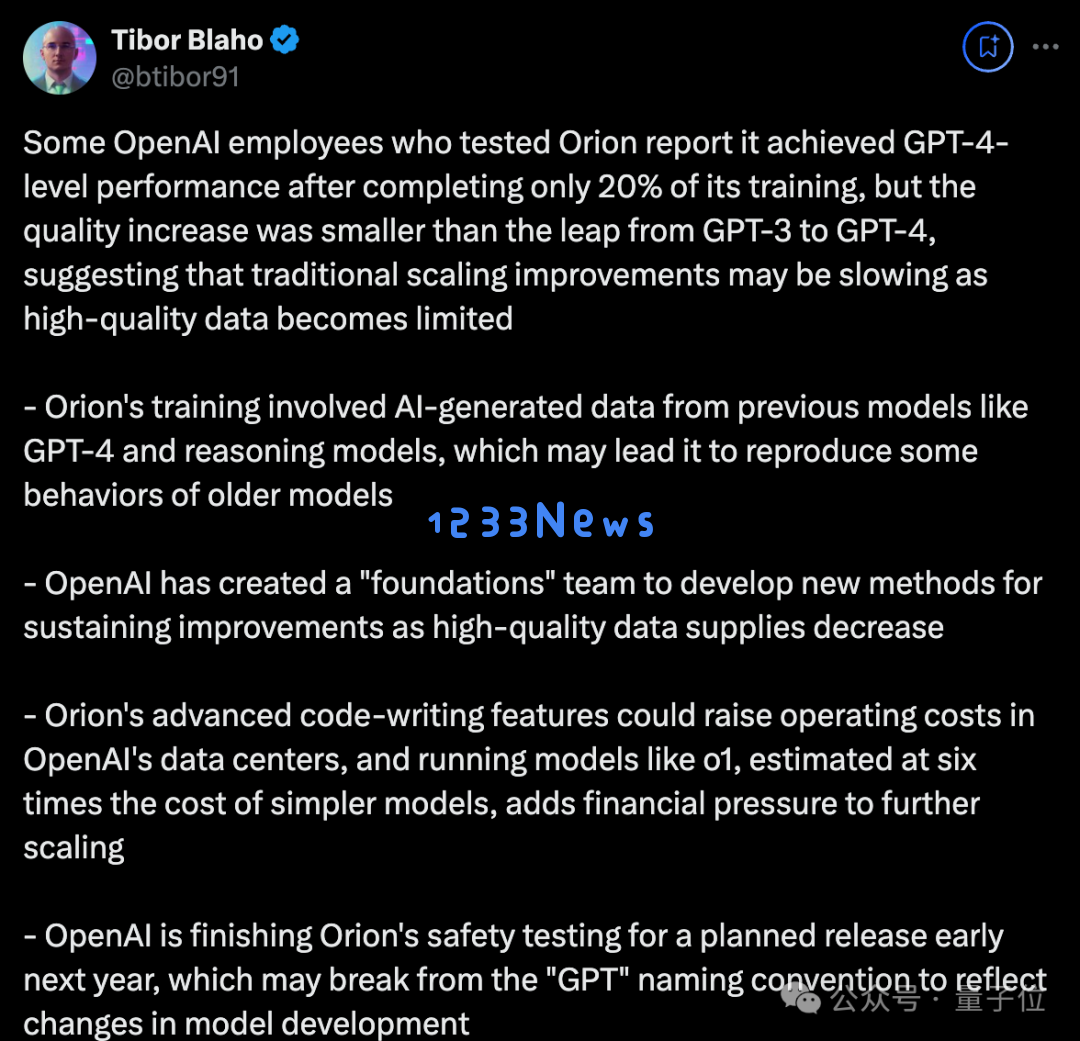 Tibor Blaho
@btibor91

Some OpenAI employees who tested Orion report it achieved GPT-4-level performance after completing only 20% of its training, but the quality increase was smaller than the leap from GPT-3 to GPT-4, suggesting that traditional scaling improvements may be slowing as high-quality data becomes limited

- Orion's training involved AI-generated data from previous models like GPT-4 and reasoning models, which may lead it to reproduce some behaviors of older models

1233News

- OpenAI has created a "foundations" team to develop new methods for sustaining improvements as high-quality data supplies decrease

- Orion's advanced code-writing features could raise operating costs in OpenAI's data centers, and running models like o1, estimated at six times the cost of simpler models, adds financial pressure to further scaling

- OpenAI is finishing Orion's safety testing for a planned release early next year, which may break from the "GPT" naming convention to reflect changes in model development

公众号 · 量子位